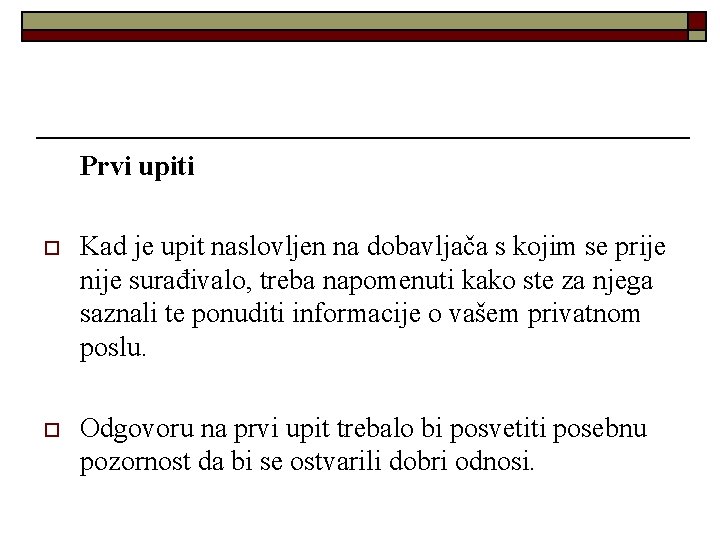 Prvi upiti

Kad je upit naslovljen na dobavljača s kojim se prije nije surađivalo, treba napomenuti kako ste za njega saznali te ponuditi informacije o vašem privatnom poslu.

Odgovoru na prvi upit trebalo bi posvetiti posebnu pozornost da bi se ostvarili dobri odnosi.